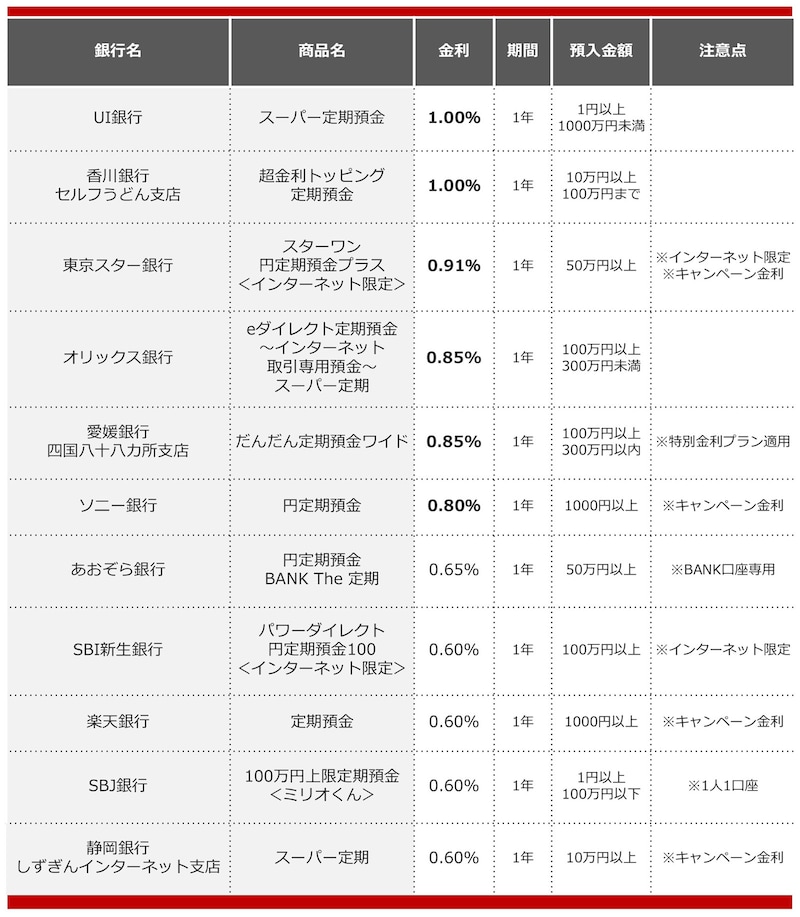 | 銀行名 | 商品名 | 金利 | 期間 | 預入金額 | 注意点 |
|---|---|---|---|---|---|
| UI銀行 | スーパー定期預金 | 1.00% | 1年 | 1円以上 1000万円未満 | |
| 香川銀行 セルフうどん支店 | 超金利トッピング 定期預金 | 1.00% | 1年 | 10万円以上 100万円まで | |
| 東京スター銀行 | スターワン 円定期預金プラス ＜インターネット限定＞ | 0.91% | 1年 | 50万円以上 | ※インターネット限定 ※キャンペーン金利 |
| オリックス銀行 | eダイレクト定期預金 ～インターネット 取引専用預金～ スーパー定期 | 0.85% | 1年 | 100万円以上 300万円未満 | |
| 愛媛銀行 四国八十八カ所支店 | だんだん定期預金ワイド | 0.85% | 1年 | 100万円以上 300万円以内 | ※特別金利プラン適用 |
| ソニー銀行 | 円定期預金 | 0.80% | 1年 | 1000円以上 | ※キャンペーン金利 |
| あおぞら銀行 | 円定期預金 BANK The 定期 | 0.65% | 1年 | 50万円以上 | ※BANK口座専用 |
| SBI新生銀行 | パワーダイレクト 円定期預金100 ＜インターネット限定＞ | 0.60% | 1年 | 100万円以上 | ※インターネット限定 |
| 楽天銀行 | 定期預金 | 0.60% | 1年 | 1000円以上 | ※キャンペーン金利 |
| SBJ銀行 | 100万円上限定期預金 ＜ミリオくん＞ | 0.60% | 1年 | 1円以上 100万円以下 | ※1人1口座 |
| 静岡銀行 しずぎんインターネット支店 | スーパー定期 | 0.60% | 1年 | 10万円以上 | ※キャンペーン金利 |